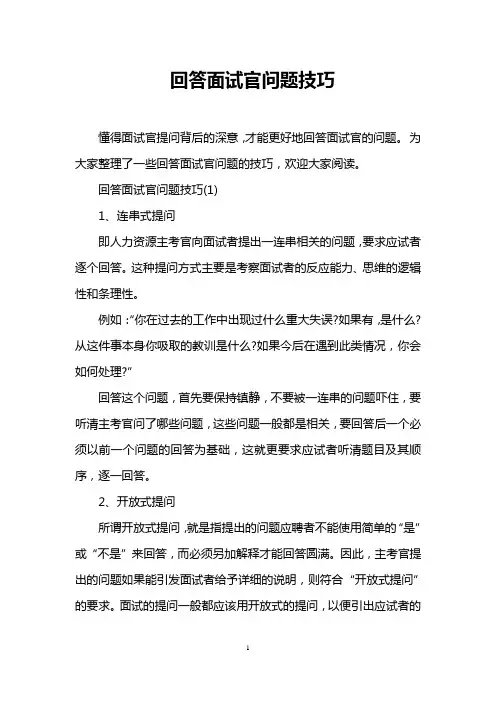 回答面试官问题技巧

懂得面试官提问背后的深意，才能更好地回答面试官的问题。为大家整理了一些回答面试官问题的技巧，欢迎大家阅读。

回答面试官问题技巧(1)

1、连串式提问

即人力资源主考官向面试者提出一连串相关的问题，要求应试者逐个回答。这种提问方式主要是考察面试者的反应能力、思维的逻辑性和条理性。

例如："你在过去的工作中出现过什么重大失误?如果有，是什么?从这件事本身你吸取的教训是什么?如果今后在遇到此类情况，你会如何处理?"

回答这个问题，首先要保持镇静，不要被一连串的问题吓住，要听清主考官问了哪些问题，这些问题一般都是相关，要回答后一个必须以前一个问题的回答为基础，这就更要求应试者听清题目及其顺序，逐一回答。

2、开放式提问

所谓开放式提问，就是指提出的问题应聘者不能使用简单的"是"或"不是"来回答，而必须另加解释才能回答圆满。因此，主考官提出的问题如果能引发面试者给予详细的说明，则符合"开放式提问"的要求。面试的提问一般都应该用开放式的提问，以便引出应试者的

1